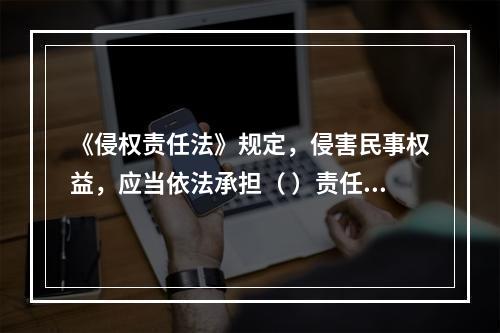 《侵权责任法》规定，侵害民事权益，应当依法承担（）责任...